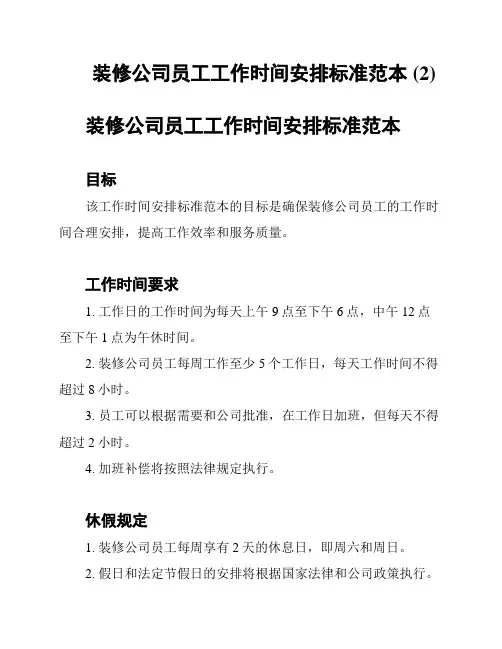 装修公司员工工作时间安排标准范本 (2)

装修公司员工工作时间安排标准范本

目标

该工作时间安排标准范本的目标是确保装修公司员工的工作时间合理安排，提高工作效率和服务质量。

工作时间要求

1. 工作日的工作时间为每天上午 9 点至下午 6 点，中午 12 点至下午 1 点为午休时间。

2. 装修公司员工每周工作至少 5 个工作日，每天工作时间不得超过 8 小时。

3. 员工可以根据需要和公司批准，在工作日加班，但每天不得超过 2 小时。

4. 加班补偿将按照法律规定执行。

休假规定

1. 装修公司员工每周享有 2 天的休息日，即周六和周日。

2. 假日和法定节假日的安排将根据国家法律和公司政策执行。